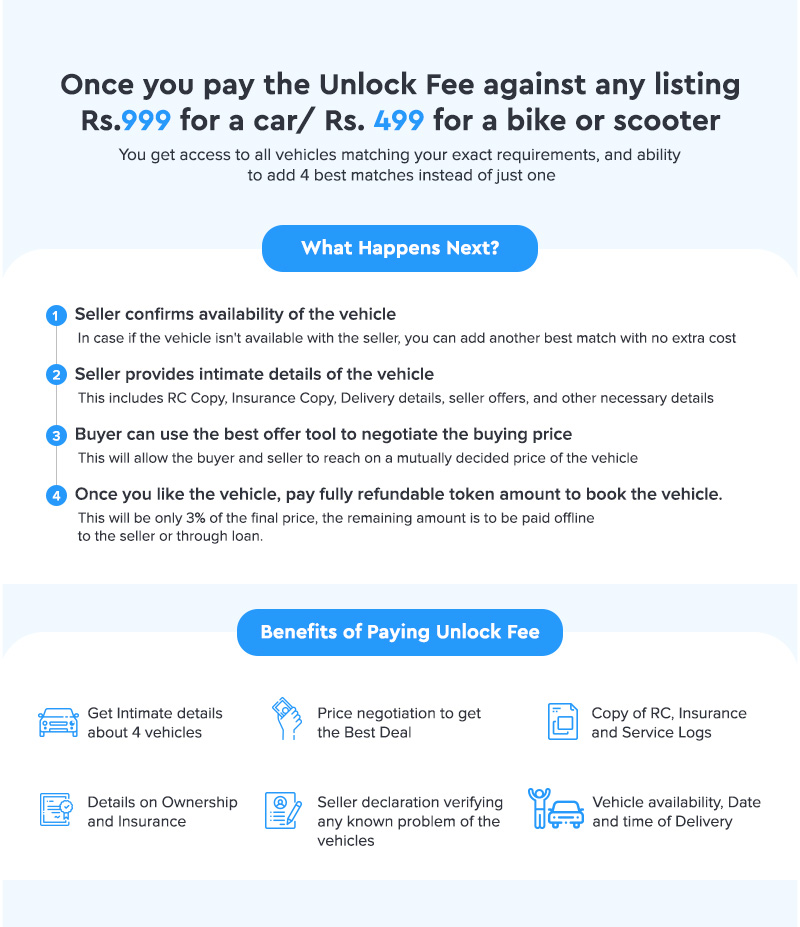 Once you pay the Unlock Fee against any listing
Rs.999 for a car/ Rs. 499 for a bike or scooter

You get access to all vehicles matching your exact requirements, and ability to add 4 best matches instead of just one

What Happens Next?

1 Seller confirms availability of the vehicle
In case if the vehicle isn't available with the seller, you can add another best match with no extra cost

2 Seller provides intimate details of the vehicle
This includes RC Copy, Insurance Copy, Delivery details, seller offers, and other necessary details

3 Buyer can use the best offer tool to negotiate the buying price
This will allow the buyer and seller to reach on a mutually decided price of the vehicle

4 Once you like the vehicle, pay fully refundable token amount to book the vehicle.
This will be only 3% of the final price, the remaining amount is to be paid offline to the seller or through loan.

Benefits of Paying Unlock Fee

Get Intimate details about 4 vehicles

Price negotiation to get the Best Deal

Copy of RC, Insurance and Service Logs

Details on Ownership and Insurance

Seller declaration verifying any known problem of the vehicles

Vehicle availability, Date and time of Delivery